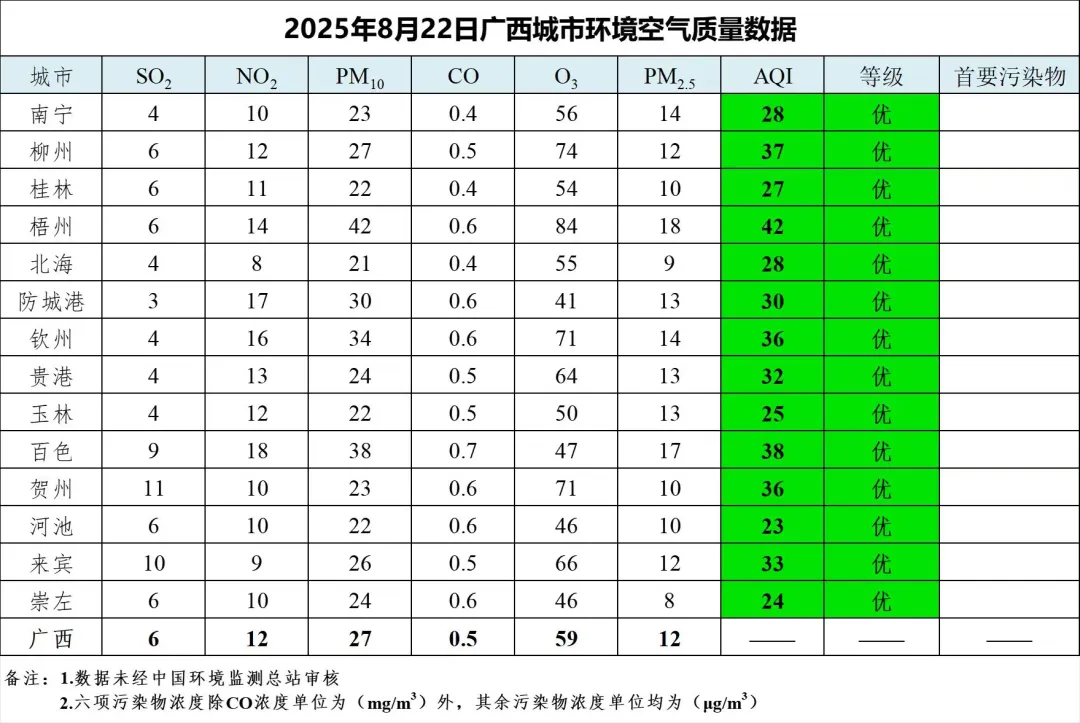 2025年8月22日广西城市环境空气质量数据

| 城市 | $SO_2$ | $NO_2$ | $PM_{10}$ | CO | $O_3$ | $PM_{2.5}$ | AQI | 等级 | 首要污染物 |
|---|---|---|---|---|---|---|---|---|---|
| 南宁 | 4 | 10 | 23 | 0.4 | 56 | 14 | 28 | 优 | |
| 柳州 | 6 | 12 | 27 | 0.5 | 74 | 12 | 37 | 优 | |
| 桂林 | 6 | 11 | 22 | 0.4 | 54 | 10 | 27 | 优 | |
| 梧州 | 6 | 14 | 42 | 0.6 | 84 | 18 | 42 | 优 | |
| 北海 | 4 | 8 | 21 | 0.4 | 55 | 9 | 28 | 优 | |
| 防城港 | 3 | 17 | 30 | 0.6 | 41 | 13 | 30 | 优 | |
| 钦州 | 4 | 16 | 34 | 0.6 | 71 | 14 | 36 | 优 | |
| 贵港 | 4 | 13 | 24 | 0.5 | 64 | 13 | 32 | 优 | |
| 玉林 | 4 | 12 | 22 | 0.5 | 50 | 13 | 25 | 优 | |
| 百色 | 9 | 18 | 38 | 0.7 | 47 | 17 | 38 | 优 | |
| 贺州 | 11 | 10 | 23 | 0.6 | 71 | 10 | 36 | 优 | |
| 河池 | 6 | 10 | 22 | 0.6 | 46 | 10 | 23 | 优 | |
| 来宾 | 10 | 9 | 26 | 0.5 | 66 | 12 | 33 | 优 | |
| 崇左 | 6 | 10 | 24 | 0.6 | 46 | 8 | 24 | 优 | |
| 广西 | 6 | 12 | 27 | 0.5 | 59 | 12 | —— | —— | —— |

备注：1.数据未经中国环境监测总站审核
2.六项污染物浓度除CO浓度单位为（$mg/m^3$）外，其余污染物浓度单位均为（$\mu g/m^3$）